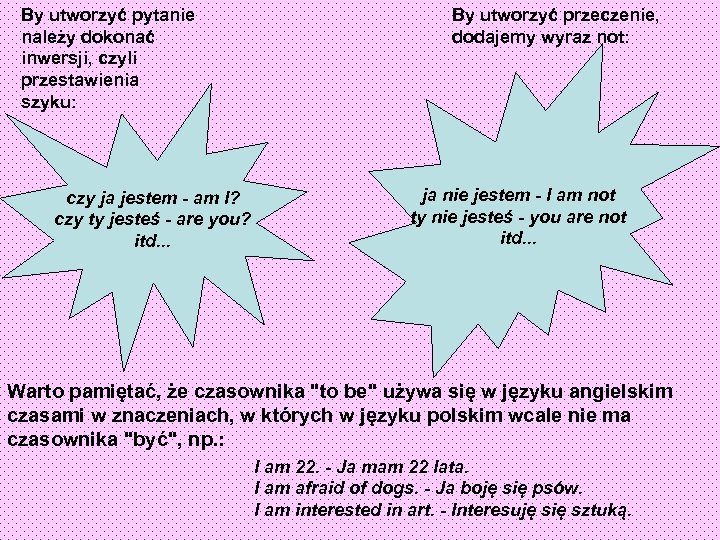 By utworzyć pytanie należy dokonać inwersji, czyli przestawienia szyku:

czy ja jestem - am I?
czy ty jesteś - are you?
itd...

By utworzyć przeczenie, dodajemy wyraz not:

ja nie jestem - I am not
ty nie jesteś - you are not
itd...

Warto pamiętać, że czasownika "to be" używa się w języku angielskim czasami w znaczeniach, w których w języku polskim wcale nie ma czasownika "być", np.:

I am 22. - Ja mam 22 lata.
I am afraid of dogs. - Ja boję się psów.
I am interested in art. - Interesuję się sztuką.